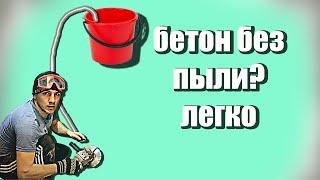 бетон без пыли? легко